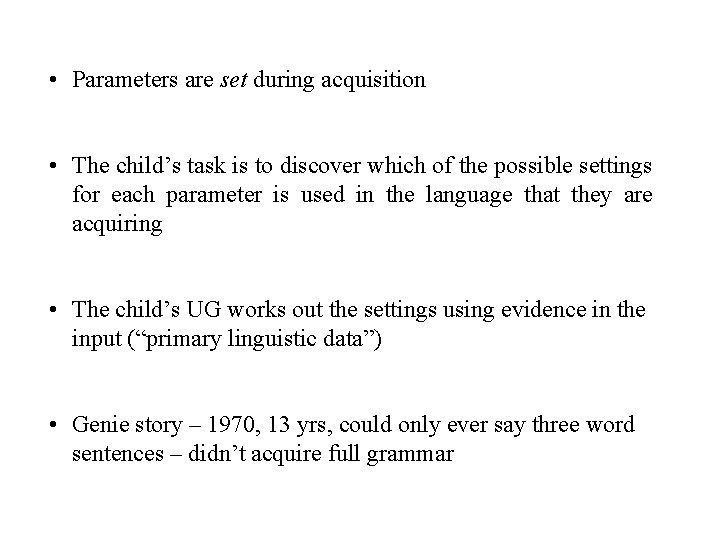 • Parameters are set during acquisition

• The child's task is to discover which of the possible settings for each parameter is used in the language that they are acquiring

• The child's UG works out the settings using evidence in the input ("primary linguistic data")

• Genie story – 1970, 13 yrs, could only ever say three word sentences – didn't acquire full grammar